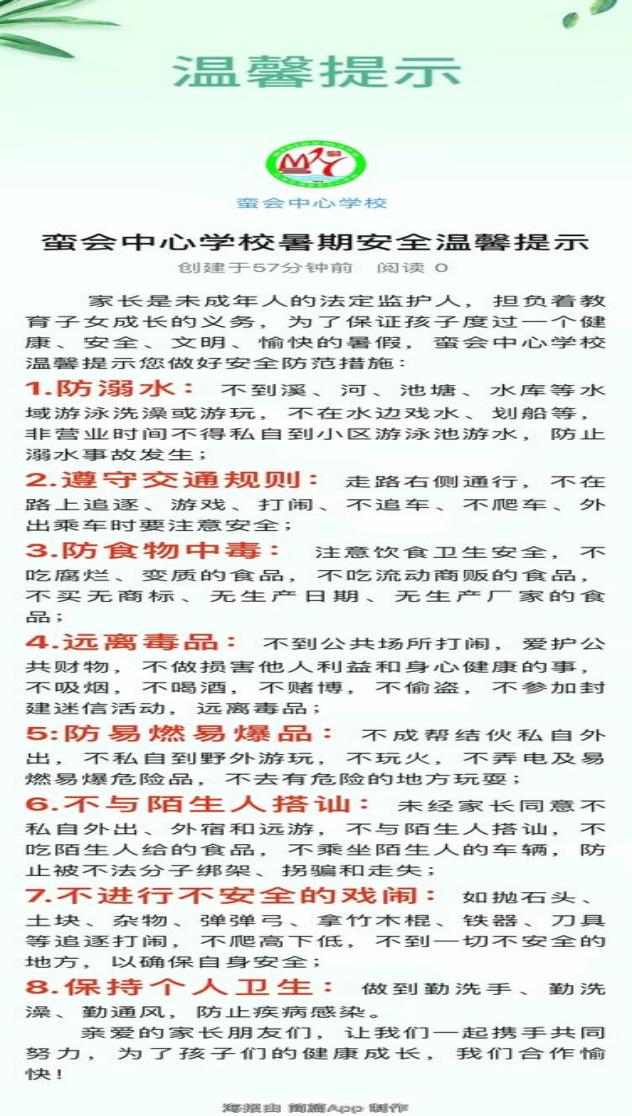 温馨提示

蛮会中心学校

蛮会中心学校暑期安全温馨提示
创建于57分钟前 阅读 0

家长是未成年人的法定监护人，担负着教育子女成长的义务，为了保证孩子度过一个健康、安全、文明、愉快的暑假，蛮会中心学校温馨提示您做好安全防范措施：

1.防溺水：不到溪、河、池塘、水库等水域游泳洗澡或游玩，不在水边戏水、划船等，非营业时间不得私自到小区游泳池游水，防止溺水事故发生；

2.遵守交通规则：走路右侧通行，不在路上追逐、游戏、打闹、不追车、不爬车、外出乘车时要注意安全；

3.防食物中毒：注意饮食卫生安全，不吃腐烂、变质的食品，不吃流动商贩的食品，不买无商标、无生产日期、无生产厂家的食品；

4.远离毒品：不到公共场所打闹，爱护公共财物，不做损害他人利益和身心健康的事，不吸烟，不喝酒，不赌博，不偷盗，不参加封建迷信活动，远离毒品；

5:防易燃易爆品：不成帮结伙私自外出，不私自到野外游玩，不玩火，不弄电及易燃易爆危险品，不去有危险的地方玩耍；

6.不与陌生人搭讪：未经家长同意不私自外出、外宿和远游，不与陌生人搭讪，不吃陌生人给的食品，不乘坐陌生人的车辆，防止被不法分子绑架、拐骗和走失；

7.不进行不安全的戏闹：如抛石头、土块、杂物、弹弹弓、拿竹木棍、铁器、刀具等追逐打闹，不爬高下低，不到一切不安全的地方，以确保自身安全；

8.保持个人卫生：做到勤洗手、勤洗澡、勤通风，防止疾病感染。

亲爱的家长朋友们，让我们一起携手共同努力，为了孩子们的健康成长，我们合作愉快！

海报由 简篇App 制作